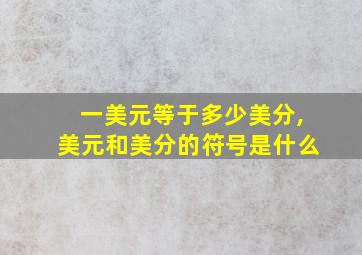 一美元等于多少美分,
美元和美分的符号是什么